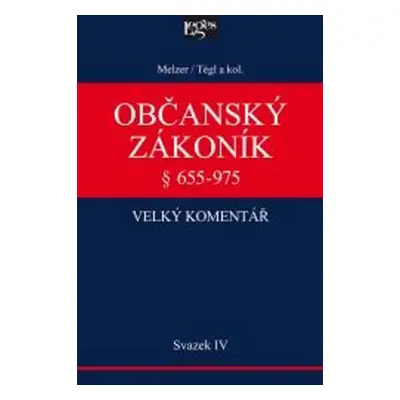 Leges

Melzer / Tégl a kol.

OBČANSKÝ ZÁKONÍK
§ 655-975

VELKÝ KOMENTÁŘ

Svazek IV